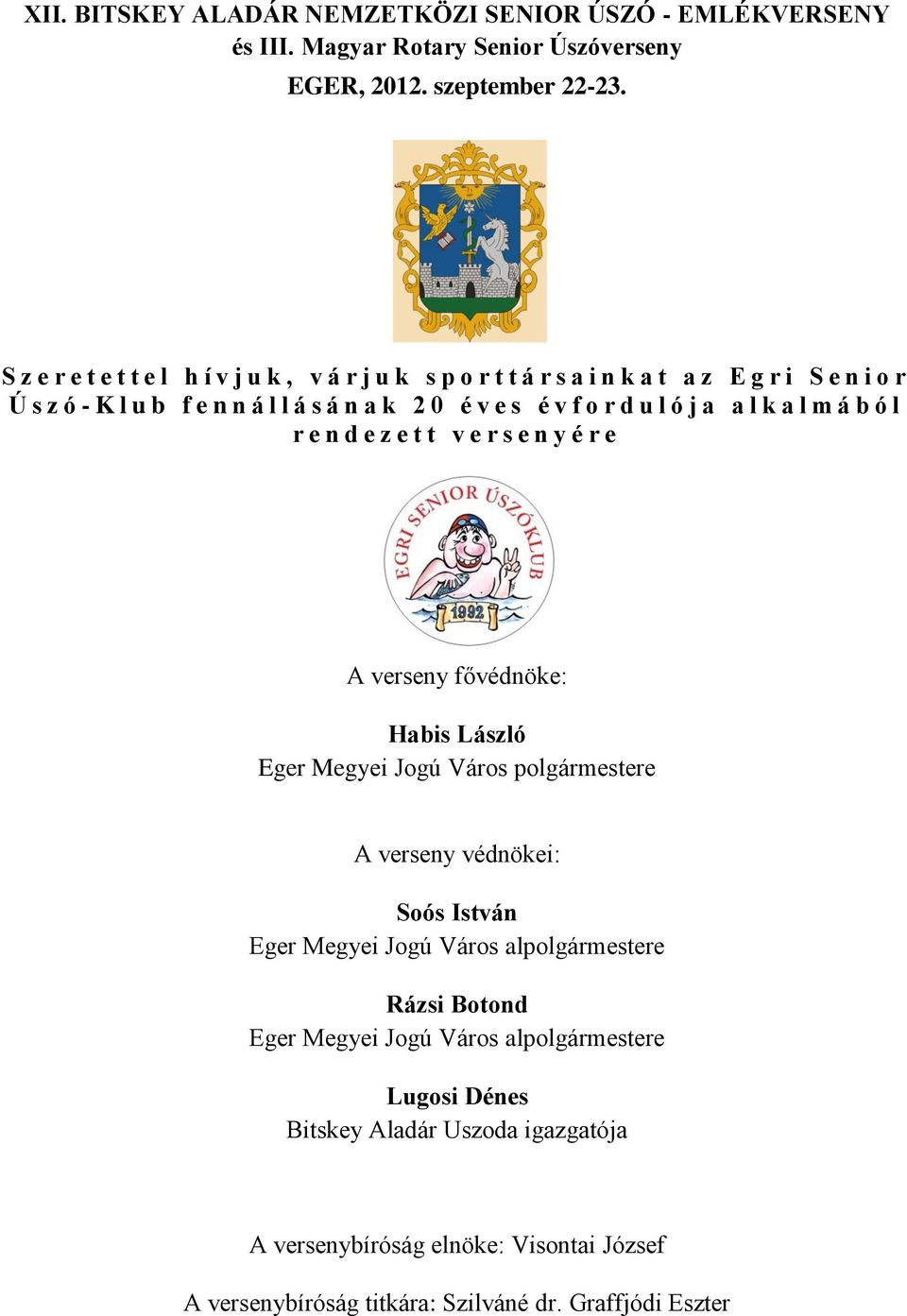 XII. BITSKEY ALADÁR NEMZETKÖZI SENIOR ÚSZÓ - EMLÉKVERSENY
és III. Magyar Rotary Senior Úszóverseny
EGER, 2012. szeptember 22-23.

Szeretettel hívjuk, várjuk sporttársainkat az Egri Senior Úszó-Klub fennállásának 20 éves évfordulója alkalmából rendezett versenyére

EGRI SENIOR ÚSZÓKLUB
1992

A verseny fővédnöke:

Habis László
Eger Megyei Jogú Város polgármestere

A verseny védnökei:

Soós István
Eger Megyei Jogú Város alpolgármestere

Rázsi Botond
Eger Megyei Jogú Város alpolgármestere

Lugosi Dénes
Bitskey Aladár Uszoda igazgatója

A versenybíróság elnöke: Visontai József

A versenybíróság titkára: Szilváné dr. Graffjódi Eszter